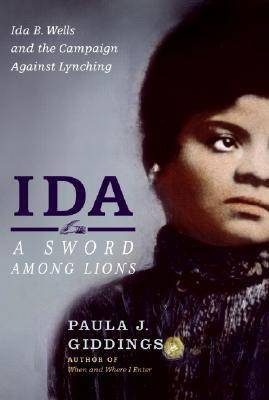 Ida B. Wells and the Campaign Against Lynching

IDA

A SWORD AMONG LIONS

PAULA J. GIDDINGS

AUTHOR OF When and Where I Enter